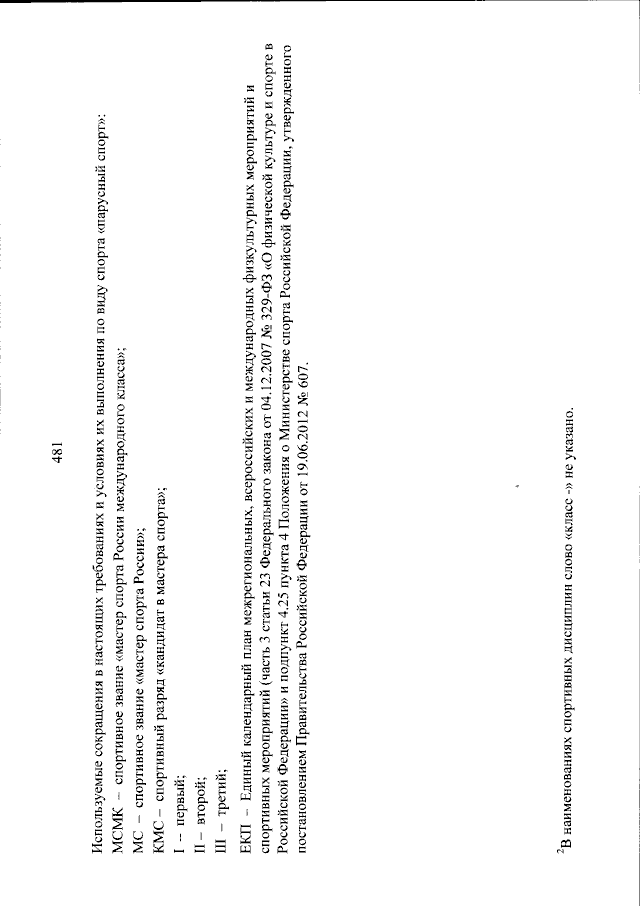 481

Используемые сокращения в настоящих требованиях и условиях их выполнения по виду спорта «парусный спорт»:
МСМК – спортивное звание «мастер спорта России международного класса»;
МС – спортивное звание «мастер спорта России»;
КМС – спортивный разряд «кандидат в мастера спорта»;
I – первый;
II – второй;
III – третий;
ЕКП – Единый календарный план межрегиональных, всероссийских и международных физкультурных мероприятий и спортивных мероприятий (часть 3 статьи 23 Федерального закона от 04.12.2007 № 329-ФЗ «О физической культуре и спорте в Российской Федерации» и подпункт 4.25 пункта 4 Положения о Министерстве спорта Российской Федерации, утвержденного постановлением Правительства Российской Федерации от 19.06.2012 № 607.

$^2$В наименованиях спортивных дисциплин слово «класс -» не указано.